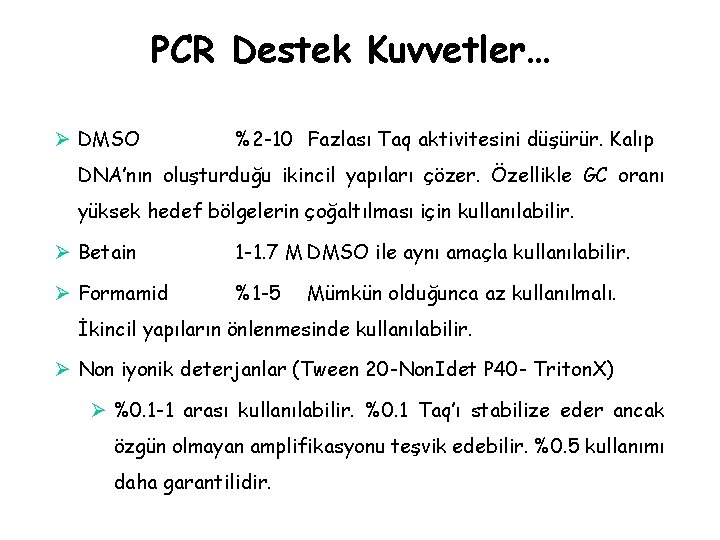 PCR Destek Kuvvetler…

➢ DMSO %2-10 Fazlası Taq aktivitesini düşürür. Kalıp DNA'nın oluşturduğu ikincil yapıları çözer. Özellikle GC oranı yüksek hedef bölgelerin çoğaltılması için kullanılabilir.

➢ Betain 1-1.7 M DMSO ile aynı amaçla kullanılabilir.

➢ Formamid %1-5 Mümkün olduğunca az kullanılmalı. İkincil yapıların önlenmesinde kullanılabilir.

➢ Non iyonik deterjanlar (Tween 20-NonIdet P40- TritonX)

➢ %0.1-1 arası kullanılabilir. %0.1 Taq'ı stabilize eder ancak özgün olmayan amplifikasyonu teşvik edebilir. %0.5 kullanımı daha garantilidir.